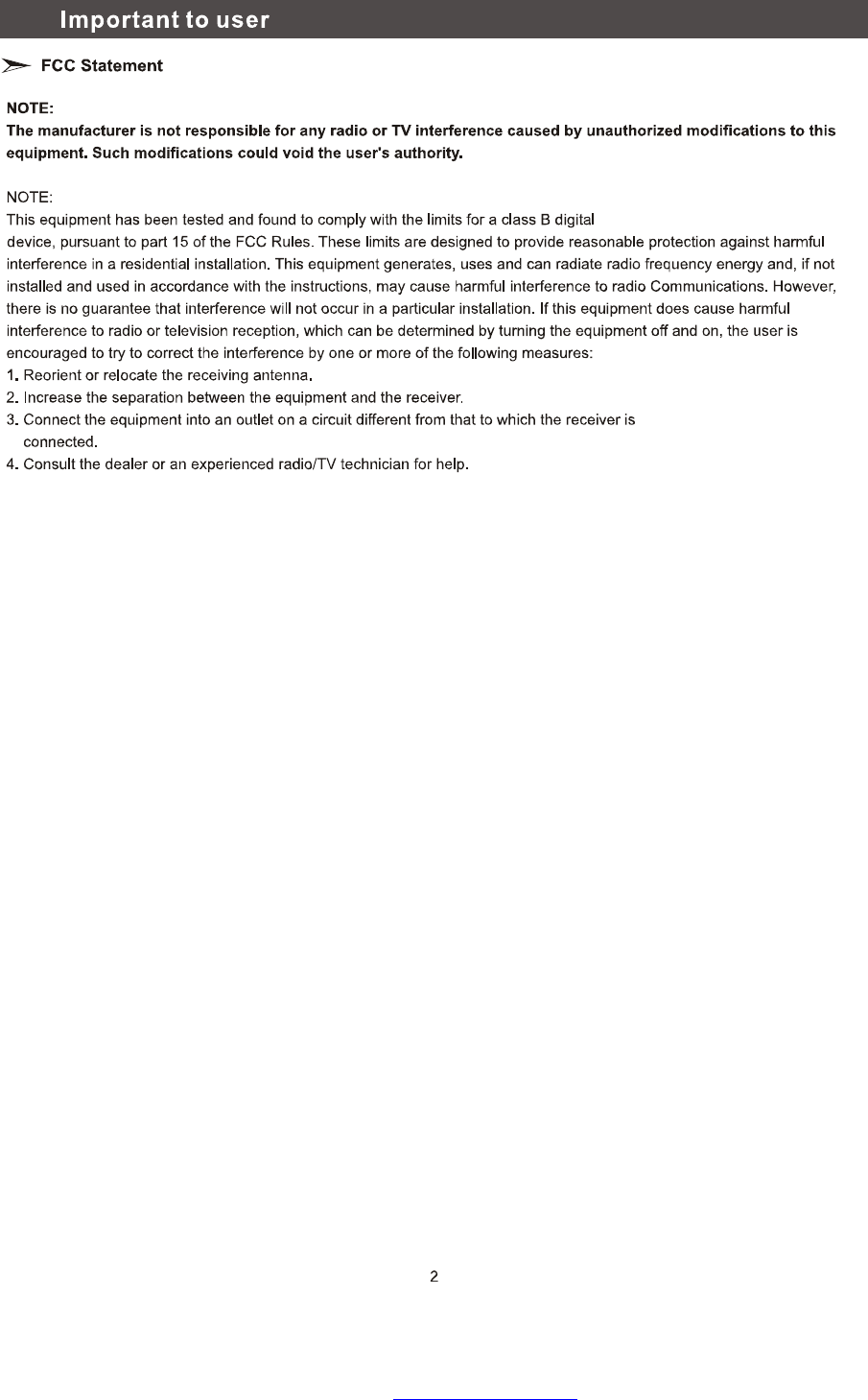 Important to user

FCC Statement

NOTE:
The manufacturer is not responsible for any radio or TV interference caused by unauthorized modifications to this equipment. Such modifications could void the user's authority.

NOTE:
This equipment has been tested and found to comply with the limits for a class B digital device, pursuant to part 15 of the FCC Rules. These limits are designed to provide reasonable protection against harmful interference in a residential installation. This equipment generates, uses and can radiate radio frequency energy and, if not installed and used in accordance with the instructions, may cause harmful interference to radio Communications. However, there is no guarantee that interference will not occur in a particular installation. If this equipment does cause harmful interference to radio or television reception, which can be determined by turning the equipment off and on, the user is encouraged to try to correct the interference by one or more of the following measures:
1. Reorient or relocate the receiving antenna.
2. Increase the separation between the equipment and the receiver.
3. Connect the equipment into an outlet on a circuit different from that to which the receiver is connected.
4. Consult the dealer or an experienced radio/TV technician for help.

2